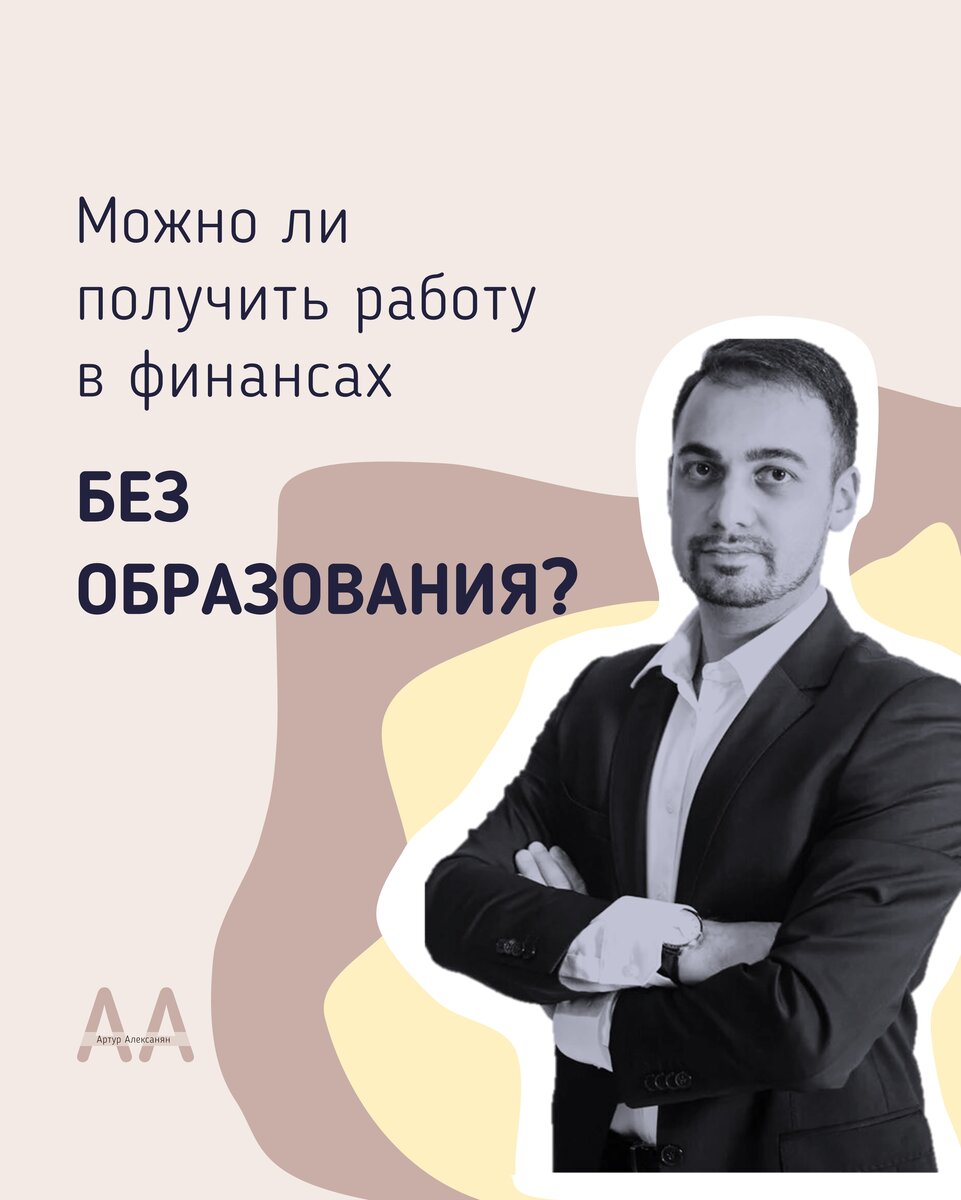 Можно ли получить работу в финансах

БЕЗ ОБРАЗОВАНИЯ?

АА
Артур Алексанян